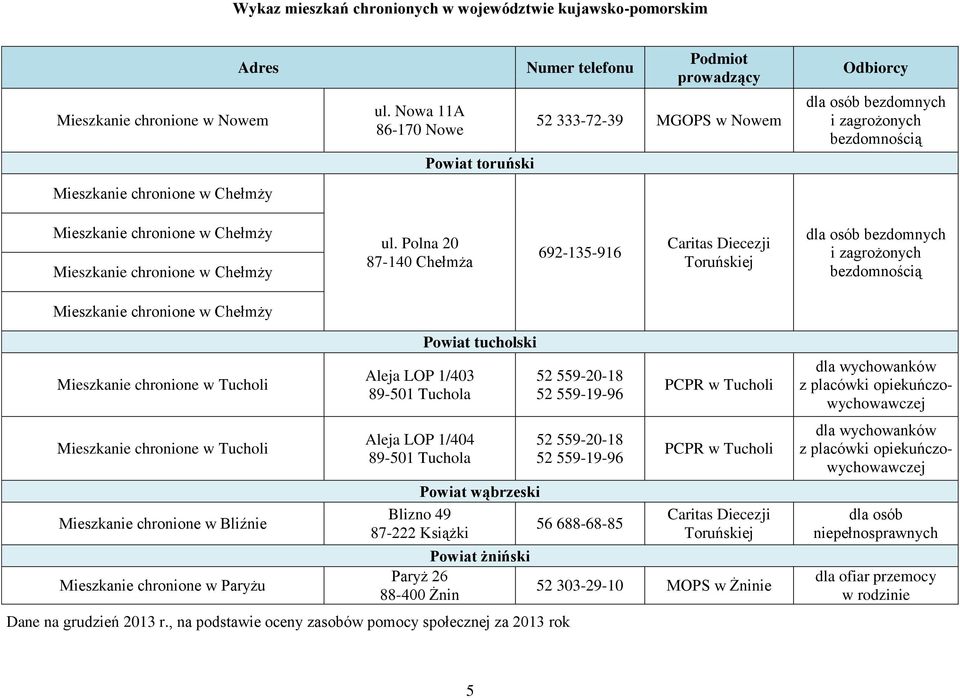 Wykaz mieszkań chronionych w województwie kujawsko-pomorskim

| Adres | | Numer telefonu | Podmiot prowadzący | Odbiorcy |
|---|---|---|---|---|
| Mieszkanie chronione w Nowem | ul. Nowa 11A 86-170 Nowe | 52 333-72-39 | MGOPS w Nowem | dla osób bezdomnych i zagrożonych bezdomnością |
| Powiat toruński | | | | |
| Mieszkanie chronione w Chełmży | ul. Polna 20 87-140 Chełmża | 692-135-916 | Caritas Diecezji Toruńskiej | dla osób bezdomnych i zagrożonych bezdomnością |
| Mieszkanie chronione w Chełmży | | | | |
| Mieszkanie chronione w Chełmży | | | | |
| Mieszkanie chronione w Chełmży | | | | |
| Powiat tucholski | | | | |
| Mieszkanie chronione w Tucholi | Aleja LOP 1/403 89-501 Tuchola | 52 559-20-18 52 559-19-96 | PCPR w Tucholi | dla wychowanków z placówki opiekuńczo-wychowawczej |
| Mieszkanie chronione w Tucholi | Aleja LOP 1/404 89-501 Tuchola | 52 559-20-18 52 559-19-96 | PCPR w Tucholi | dla wychowanków z placówki opiekuńczo-wychowawczej |
| Powiat wąbrzeski | | | | |
| Mieszkanie chronione w Bliźnie | Blizno 49 87-222 Książki | 56 688-68-85 | Caritas Diecezji Toruńskiej | dla osób niepełnosprawnych |
| Powiat żniński | | | | |
| Mieszkanie chronione w Paryżu | Paryż 26 88-400 Żnin | 52 303-29-10 | MOPS w Żninie | dla ofiar przemocy w rodzinie |

Dane na grudzień 2013 r., na podstawie oceny zasobów pomocy społecznej za 2013 rok

5